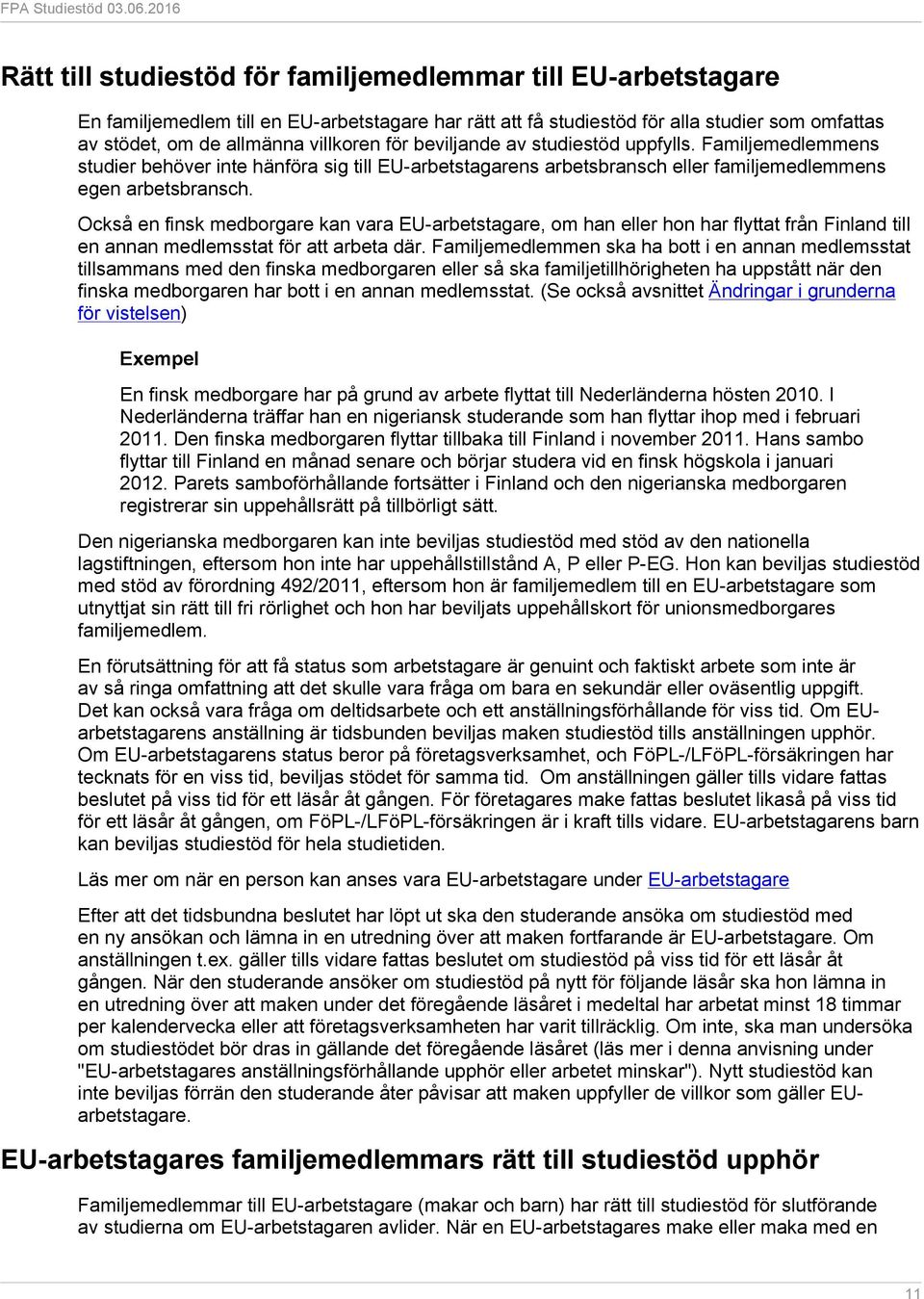 FPA Studiestöd 03.06.2016

Rätt till studiestöd för familjemedlemmar till EU-arbetstagare

En familjemedlem till en EU-arbetstagare har rätt att få studiestöd för alla studier som omfattas av stödet, om de allmänna villkoren för beviljande av studiestöd uppfylls. Familjemedlemmens studier behöver inte hänföra sig till EU-arbetstagarens arbetsbransch eller familjemedlemmens egen arbetsbransch.

Också en finsk medborgare kan vara EU-arbetstagare, om han eller hon har flyttat från Finland till en annan medlemsstat för att arbeta där. Familjemedlemmen ska ha bott i en annan medlemsstat tillsammans med den finska medborgaren eller så ska familjetillhörigheten ha uppstått när den finska medborgaren har bott i en annan medlemsstat. (Se också avsnittet Ändringar i grunderna för vistelsen)

Exempel

En finsk medborgare har på grund av arbete flyttat till Nederländerna hösten 2010. I Nederländerna träffar han en nigeriansk studerande som han flyttar ihop med i februari 2011. Den finska medborgaren flyttar tillbaka till Finland i november 2011. Hans sambo flyttar till Finland en månad senare och börjar studera vid en finsk högskola i januari 2012. Parets samboförhållande fortsätter i Finland och den nigerianska medborgaren registrerar sin uppehållsrätt på tillbörligt sätt.

Den nigerianska medborgaren kan inte beviljas studiestöd med stöd av den nationella lagstiftningen, eftersom hon inte har uppehållstillstånd A, P eller P-EG. Hon kan beviljas studiestöd med stöd av förordning 492/2011, eftersom hon är familjemedlem till en EU-arbetstagare som utnyttjat sin rätt till fri rörlighet och hon har beviljats uppehållskort för unionsmedborgares familjemedlem.

En förutsättning för att få status som arbetstagare är genuint och faktiskt arbete som inte är av så ringa omfattning att det skulle vara fråga om bara en sekundär eller oväsentlig uppgift. Det kan också vara fråga om deltidsarbete och ett anställningsförhållande för viss tid. Om EU-arbetstagarens anställning är tidsbunden beviljas maken studiestöd tills anställningen upphör. Om EU-arbetstagarens status beror på företagsverksamhet, och FöPL-/LFöPL-försäkringen har tecknats för en viss tid, beviljas stödet för samma tid. Om anställningen gäller tills vidare fattas beslutet på viss tid för ett läsår åt gången. För företagares make fattas beslutet likaså på viss tid för ett läsår åt gången, om FöPL-/LFöPL-försäkringen är i kraft tills vidare. EU-arbetstagarens barn kan beviljas studiestöd för hela studietiden.

Läs mer om när en person kan anses vara EU-arbetstagare under EU-arbetstagare

Efter att det tidsbundna beslutet har löpt ut ska den studerande ansöka om studiestöd med en ny ansökan och lämna in en utredning över att maken fortfarande är EU-arbetstagare. Om anställningen t.ex. gäller tills vidare fattas beslutet om studiestöd på viss tid för ett läsår åt gången. När den studerande ansöker om studiestöd på nytt för följande läsår ska hon lämna in en utredning över att maken under det föregående läsåret i medeltal har arbetat minst 18 timmar per kalendervecka eller att företagsverksamheten har varit tillräcklig. Om inte, ska man undersöka om studiestödet bör dras in gällande det föregående läsåret (läs mer i denna anvisning under "EU-arbetstagares anställningsförhållande upphör eller arbetet minskar"). Nytt studiestöd kan inte beviljas förrän den studerande åter påvisar att maken uppfyller de villkor som gäller EU-arbetstagare.

EU-arbetstagares familjemedlemmars rätt till studiestöd upphör

Familjemedlemmar till EU-arbetstagare (makar och barn) har rätt till studiestöd för slutförande av studierna om EU-arbetstagaren avlider. När en EU-arbetstagares make eller maka med en

11